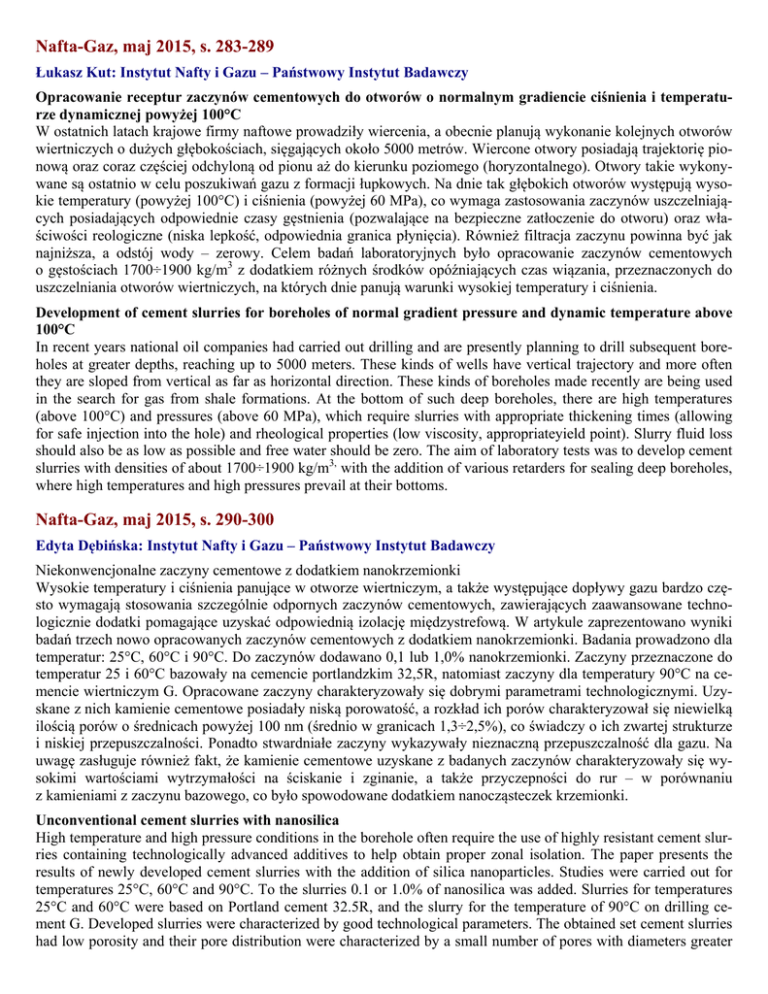 Nafta-Gaz, maj 2015, s. 283-289

Łukasz Kut: Instytut Nafty i Gazu – Państwowy Instytut Badawczy

Opracowanie receptur zaczynów cementowych do otworów o normalnym gradiencie ciśnienia i temperaturze dynamicznej powyżej 100°C
W ostatnich latach krajowe firmy naftowe prowadziły wiercenia, a obecnie planują wykonanie kolejnych otworów wiertniczych o dużych głębokościach, sięgających około 5000 metrów. Wiercone otwory posiadają trajektorię pionową oraz coraz częściej odchyloną od pionu aż do kierunku poziomego (horyzontalnego). Otwory takie wykonywane są ostatnio w celu poszukiwań gazu z formacji łupkowych. Na dnie tak głębokich otworów występują wysokie temperatury (powyżej 100°C) i ciśnienia (powyżej 60 MPa), co wymaga zastosowania zaczynów uszczelniających posiadających odpowiednie czasy gęstnienia (pozwalające na bezpieczne zatłoczenie do otworu) oraz właściwości reologiczne (niska lepkość, odpowiednia granica płynięcia). Również filtracja zaczynu powinna być jak najniższa, a odstój wody – zerowy. Celem badań laboratoryjnych było opracowanie zaczynów cementowych o gęstościach 1700÷1900 kg/m$^3$ z dodatkiem różnych środków opóźniających czas wiązania, przeznaczonych do uszczelniania otworów wiertniczych, na których dnie panują warunki wysokiej temperatury i ciśnienia.

Development of cement slurries for boreholes of normal gradient pressure and dynamic temperature above 100°C
In recent years national oil companies had carried out drilling and are presently planning to drill subsequent boreholes at greater depths, reaching up to 5000 meters. These kinds of wells have vertical trajectory and more often they are sloped from vertical as far as horizontal direction. These kinds of boreholes made recently are being used in the search for gas from shale formations. At the bottom of such deep boreholes, there are high temperatures (above 100°C) and pressures (above 60 MPa), which require slurries with appropriate thickening times (allowing for safe injection into the hole) and rheological properties (low viscosity, appropriateyield point). Slurry fluid loss should also be as low as possible and free water should be zero. The aim of laboratory tests was to develop cement slurries with densities of about 1700÷1900 kg/m$^{3,}$ with the addition of various retarders for sealing deep boreholes, where high temperatures and high pressures prevail at their bottoms.

Nafta-Gaz, maj 2015, s. 290-300

Edyta Dębińska: Instytut Nafty i Gazu – Państwowy Instytut Badawczy

Niekonwencjonalne zaczyny cementowe z dodatkiem nanokrzemionki
Wysokie temperatury i ciśnienia panujące w otworze wiertniczym, a także występujące dopływy gazu bardzo często wymagają stosowania szczególnie odpornych zaczynów cementowych, zawierających zaawansowane technologicznie dodatki pomagające uzyskać odpowiednią izolację międzystrefową. W artykule zaprezentowano wyniki badań trzech nowo opracowanych zaczynów cementowych z dodatkiem nanokrzemionki. Badania prowadzono dla temperatur: 25°C, 60°C i 90°C. Do zaczynów dodawano 0,1 lub 1,0% nanokrzemionki. Zaczyny przeznaczone do temperatur 25 i 60°C bazowały na cemencie portlandzkim 32,5R, natomiast zaczyny dla temperatury 90°C na cemencie wiertniczym G. Opracowane zaczyny charakteryzowały się dobrymi parametrami technologicznymi. Uzyskane z nich kamienie cementowe posiadały niską porowatość, a rozkład ich porów charakteryzował się niewielką ilością porów o średnicach powyżej 100 nm (średnio w granicach 1,3÷2,5%), co świadczy o ich zwartej strukturze i niskiej przepuszczalności. Ponadto stwardniałe zaczyny wykazywały nieznaczną przepuszczalność dla gazu. Na uwagę zasługuje również fakt, że kamienie cementowe uzyskane z badanych zaczynów charakteryzowały się wysokimi wartościami wytrzymałości na ściskanie i zginanie, a także przyczepności do rur – w porównaniu z kamieniami z zaczynu bazowego, co było spowodowane dodatkiem nanocząsteczek krzemionki.

Unconventional cement slurries with nanosilica
High temperature and high pressure conditions in the borehole often require the use of highly resistant cement slurries containing technologically advanced additives to help obtain proper zonal isolation. The paper presents the results of newly developed cement slurries with the addition of silica nanoparticles. Studies were carried out for temperatures 25°C, 60°C and 90°C. To the slurries 0.1 or 1.0% of nanosilica was added. Slurries for temperatures 25°C and 60°C were based on Portland cement 32.5R, and the slurry for the temperature of 90°C on drilling cement G. Developed slurries were characterized by good technological parameters. The obtained set cement slurries had low porosity and their pore distribution were characterized by a small number of pores with diameters greater